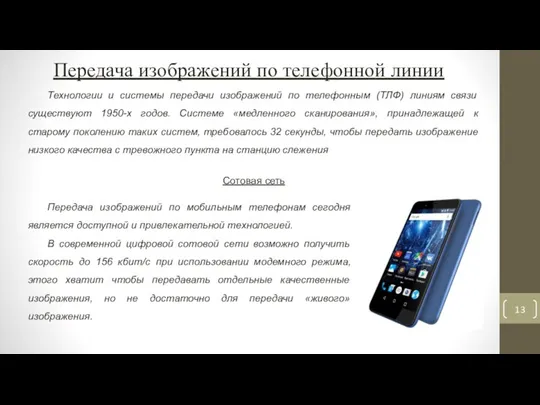 Передача изображений по телефонной линии

Технологии и системы передачи изображений по телефонным (ТЛФ) линиям связи существуют 1950-х годов. Системе «медленного сканирования», принадлежащей к старому поколению таких систем, требовалось 32 секунды, чтобы передать изображение низкого качества с тревожного пункта на станцию слежения

Сотовая сеть

Передача изображений по мобильным телефонам сегодня является доступной и привлекательной технологией.

В современной цифровой сотовой сети возможно получить скорость до 156 кбит/с при использовании модемного режима, этого хватит чтобы передавать отдельные качественные изображения, но не достаточно для передачи «живого» изображения.

13